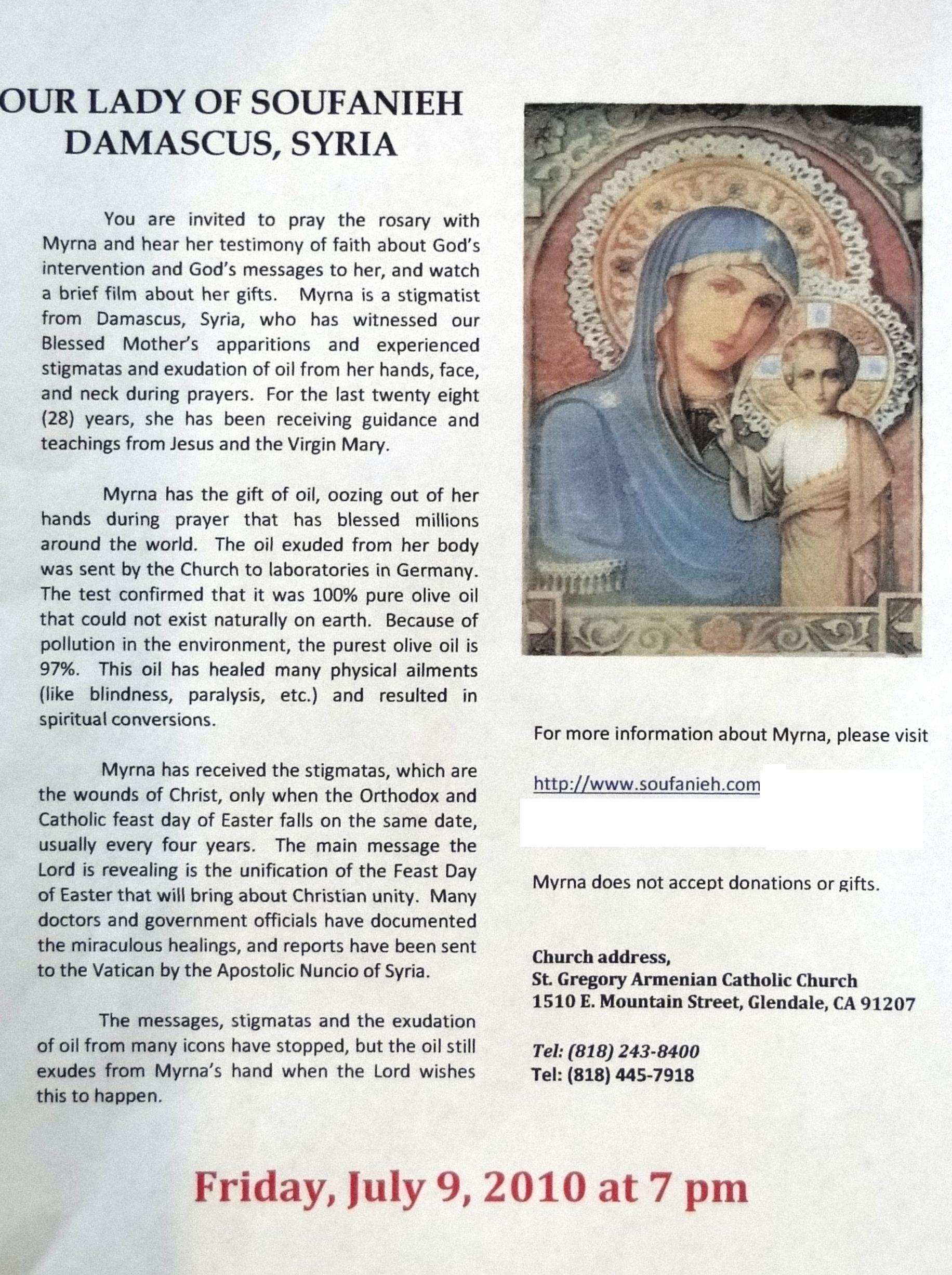 OUR LADY OF SOUFANIEH
DAMASCUS, SYRIA

You are invited to pray the rosary with Myrna and hear her testimony of faith about God's intervention and God's messages to her, and watch a brief film about her gifts. Myrna is a stigmatist from Damascus, Syria, who has witnessed our Blessed Mother's apparitions and experienced stigmatas and exudation of oil from her hands, face, and neck during prayers. For the last twenty eight (28) years, she has been receiving guidance and teachings from Jesus and the Virgin Mary.

Myrna has the gift of oil, oozing out of her hands during prayer that has blessed millions around the world. The oil exuded from her body was sent by the Church to laboratories in Germany. The test confirmed that it was 100% pure olive oil that could not exist naturally on earth. Because of pollution in the environment, the purest olive oil is 97%. This oil has healed many physical ailments (like blindness, paralysis, etc.) and resulted in spiritual conversions.

Myrna has received the stigmatas, which are the wounds of Christ, only when the Orthodox and Catholic feast day of Easter falls on the same date, usually every four years. The main message the Lord is revealing is the unification of the Feast Day of Easter that will bring about Christian unity. Many doctors and government officials have documented the miraculous healings, and reports have been sent to the Vatican by the Apostolic Nuncio of Syria.

The messages, stigmatas and the exudation of oil from many icons have stopped, but the oil still exudes from Myrna's hand when the Lord wishes this to happen.

For more information about Myrna, please visit

http://www.soufanieh.com

Myrna does not accept donations or gifts.

Church address,
St. Gregory Armenian Catholic Church
1510 E. Mountain Street, Glendale, CA 91207

Tel: (818) 243-8400
Tel: (818) 445-7918

Friday, July 9, 2010 at 7 pm